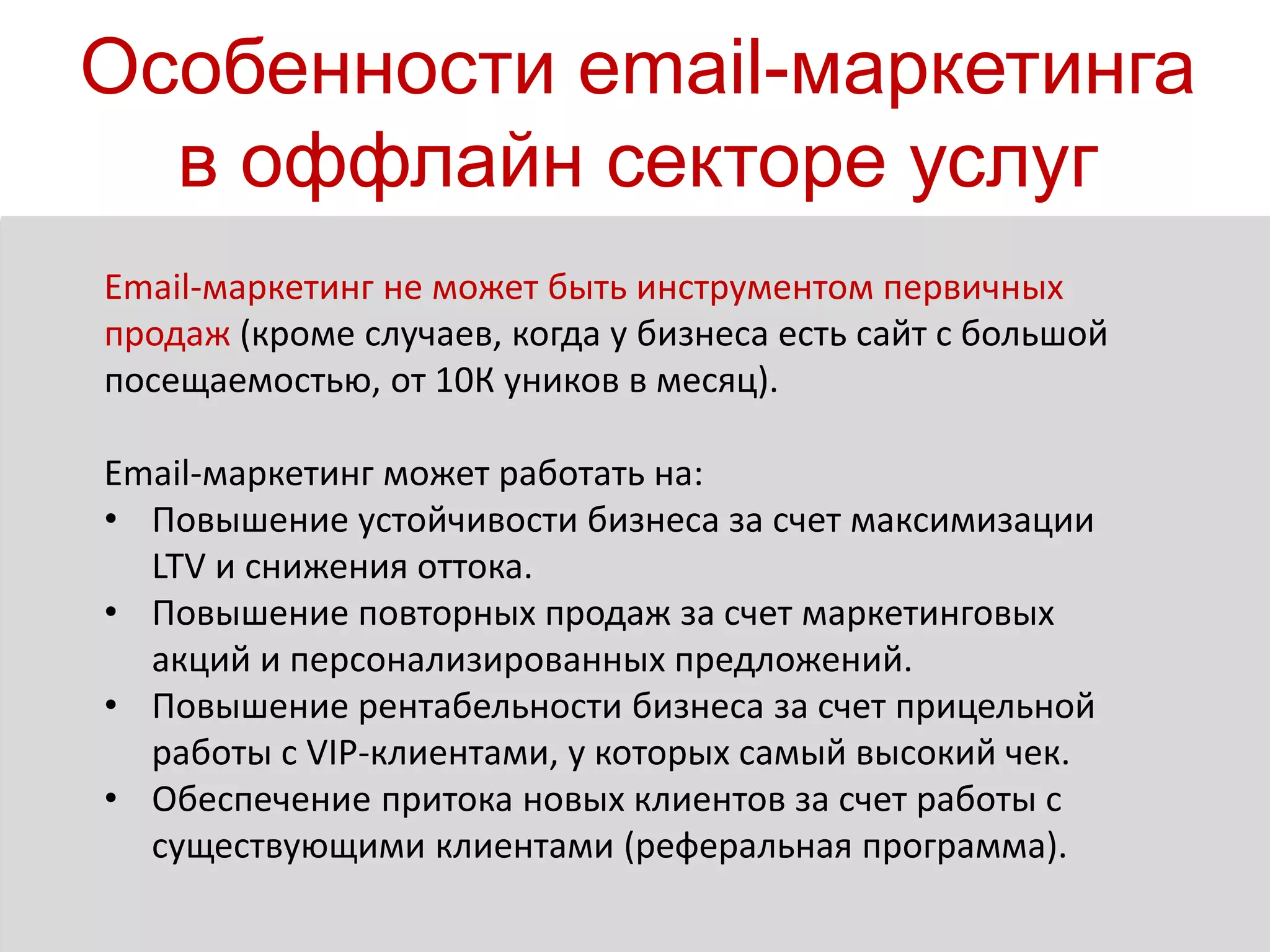 Особенности email-маркетинга в оффлайн секторе услуг

Email-маркетинг не может быть инструментом первичных продаж (кроме случаев, когда у бизнеса есть сайт с большой посещаемостью, от 10К уников в месяц).

Email-маркетинг может работать на:
• Повышение устойчивости бизнеса за счет максимизации LTV и снижения оттока.
• Повышение повторных продаж за счет маркетинговых акций и персонализированных предложений.
• Повышение рентабельности бизнеса за счет прицельной работы с VIP-клиентами, у которых самый высокий чек.
• Обеспечение притока новых клиентов за счет работы с существующими клиентами (реферальная программа).